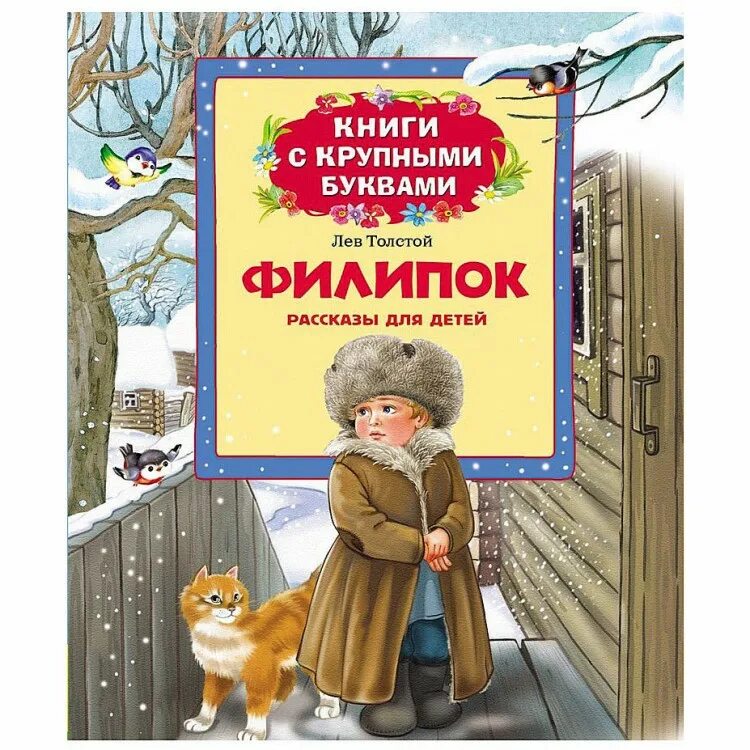 КНИГИ С КРУПНЫМИ БУКВАМИ

Лев Толстой

ФИЛИПОК

РАССКАЗЫ ДЛЯ ДЕТЕЙ